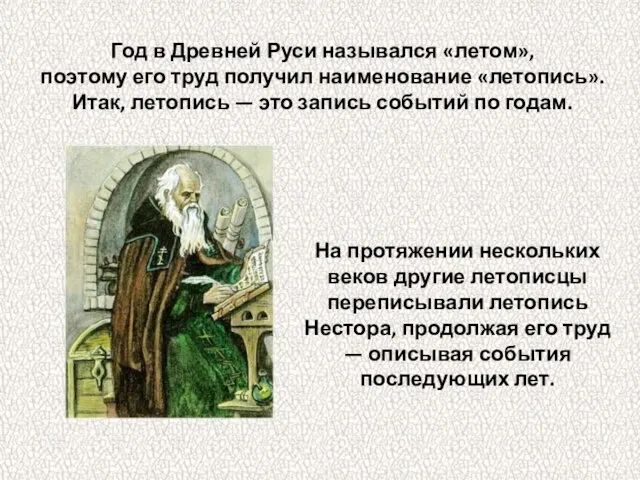 Год в Древней Руси назывался «летом», поэтому его труд получил наименование «летопись». Итак, летопись — это запись событий по годам.

На протяжении нескольких веков другие летописцы переписывали летопись Нестора, продолжая его труд — описывая события последующих лет.